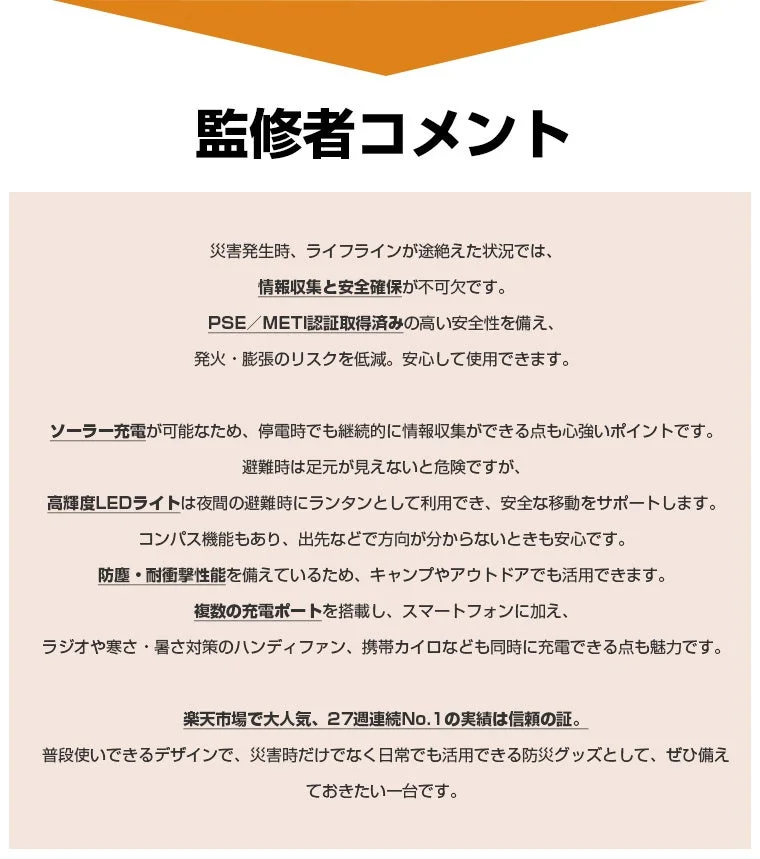 監修者コメント

災害発生時、ライフラインが途絶えた状況では、
情報収集と安全確保が不可欠です。
PSE／METI認証取得済みの高い安全性を備え、
発火・膨張のリスクを低減。安心して使用できます。

ソーラー充電が可能なため、停電時でも継続的に情報収集ができる点も心強いポイントです。
避難時は足元が見えないと危険ですが、
高輝度LEDライトは夜間の避難時にランタンとして利用でき、安全な移動をサポートします。
コンパス機能もあり、出先などで方向が分からないときも安心です。
防塵・耐衝撃性能を備えているため、キャンプやアウトドアでも活用できます。
複数の充電ポートを搭載し、スマートフォンに加え、
ラジオや寒さ・暑さ対策のハンディファン、携帯カイロなども同時に充電できる点も魅力です。

楽天市場で大人気、27週連続No.1の実績は信頼の証。
普段使いできるデザインで、災害時だけでなく日常でも活用できる防災グッズとして、ぜひ備えておきたい一台です。